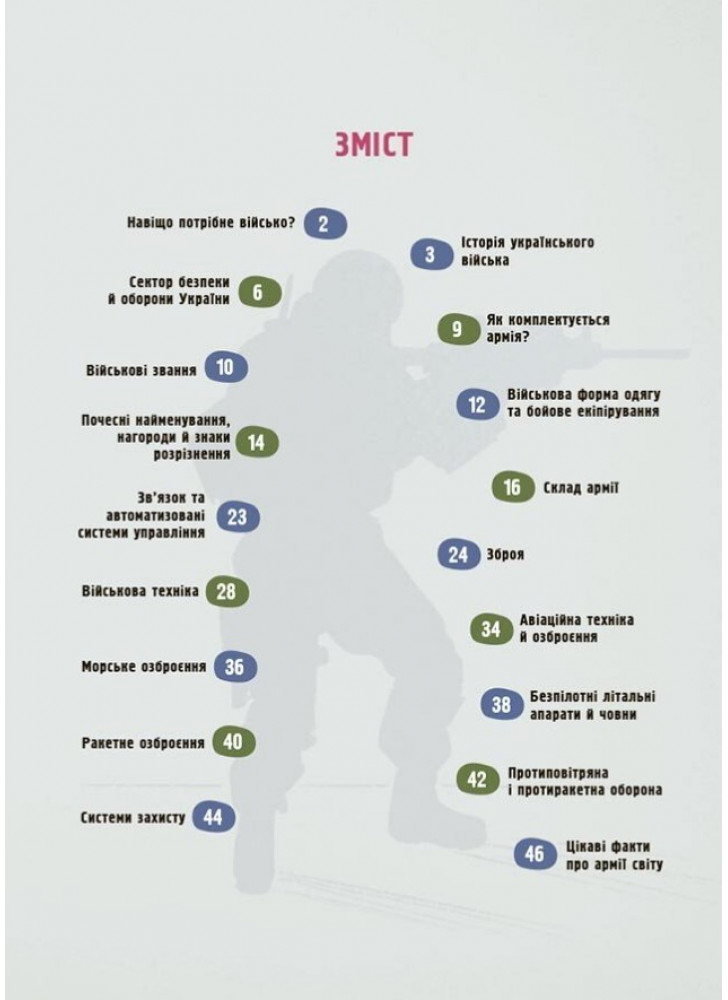 ЗМІСТ

Навіщо потрібне військо? 2

3 Історія українського війська

Сектор безпеки й оборони України 6

9 Як комплектується армія?

Військові звання 10

12 Військова форма одягу та бойове екіпірування

Почесні найменування, нагороди й знаки розрізнення 14

16 Склад армії

Зв'язок та автоматизовані системи управління 23

24 Зброя

Військова техніка 28

34 Авіаційна техніка й озброєння

Морське озброєння 36

38 Безпілотні літальні апарати й човни

Ракетне озброєння 40

42 Протиповітряна і протиракетна оборона

Системи захисту 44

46 Цікаві факти про армії світу